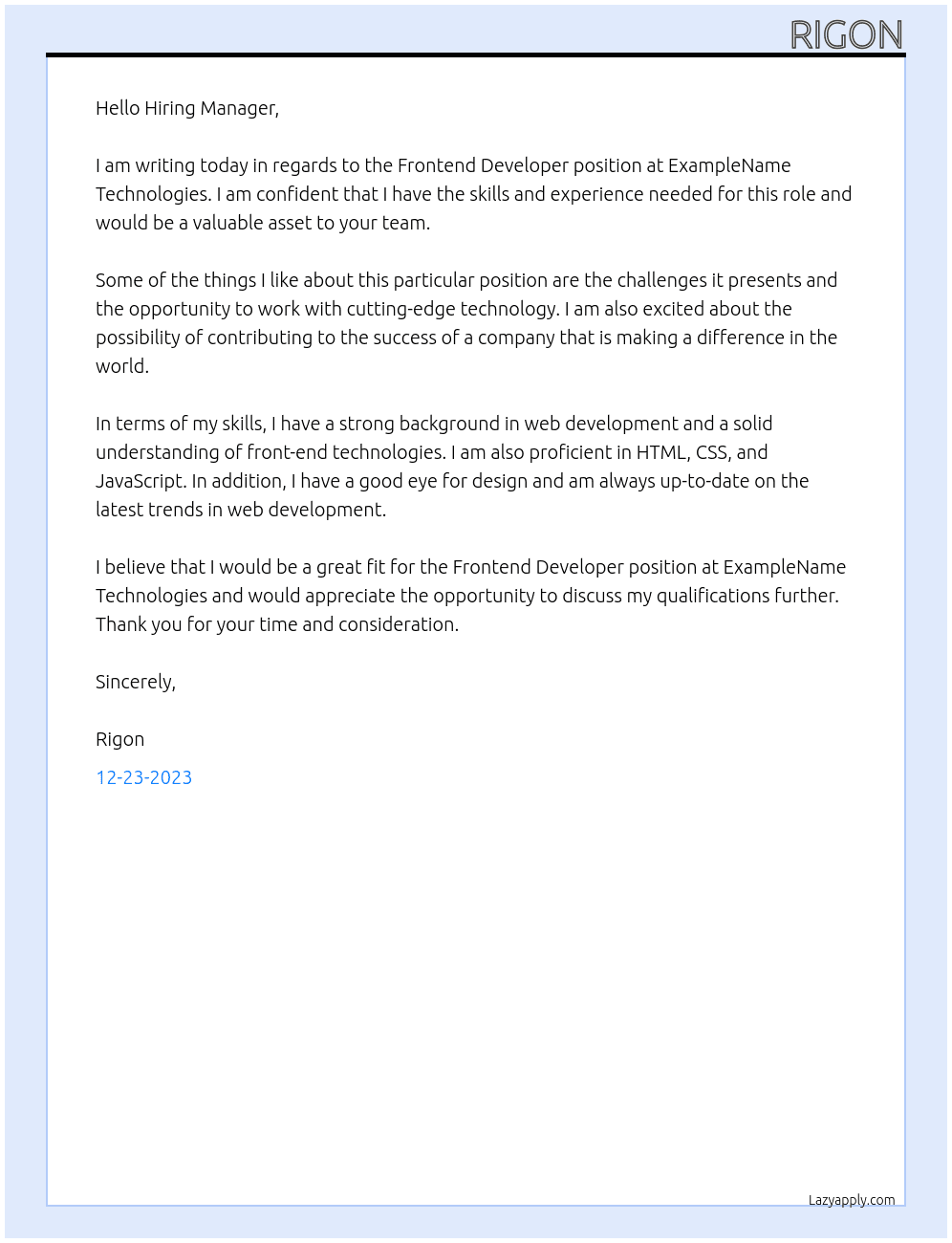 RIGON

Hello Hiring Manager,

I am writing today in regards to the Frontend Developer position at ExampleName Technologies. I am confident that I have the skills and experience needed for this role and would be a valuable asset to your team.

Some of the things I like about this particular position are the challenges it presents and the opportunity to work with cutting-edge technology. I am also excited about the possibility of contributing to the success of a company that is making a difference in the world.

In terms of my skills, I have a strong background in web development and a solid understanding of front-end technologies. I am also proficient in HTML, CSS, and JavaScript. In addition, I have a good eye for design and am always up-to-date on the latest trends in web development.

I believe that I would be a great fit for the Frontend Developer position at ExampleName Technologies and would appreciate the opportunity to discuss my qualifications further. Thank you for your time and consideration.

Sincerely,

Rigon

12-23-2023

Lazyapply.com